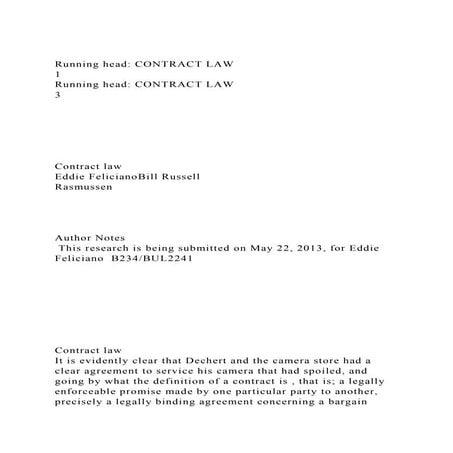 Running head: CONTRACT LAW
1
Running head: CONTRACT LAW
3

Contract law
Eddie FelicianoBill Russell
Rasmussen

Author Notes
This research is being submitted on May 22, 2013, for Eddie Feliciano B234/BUL2241

Contract law
It is evidently clear that Dechert and the camera store had a clear agreement to service his camera that had spoiled, and going by what the definition of a contract is , that is; a legally enforceable promise made by one particular party to another, precisely a legally binding agreement concerning a bargain